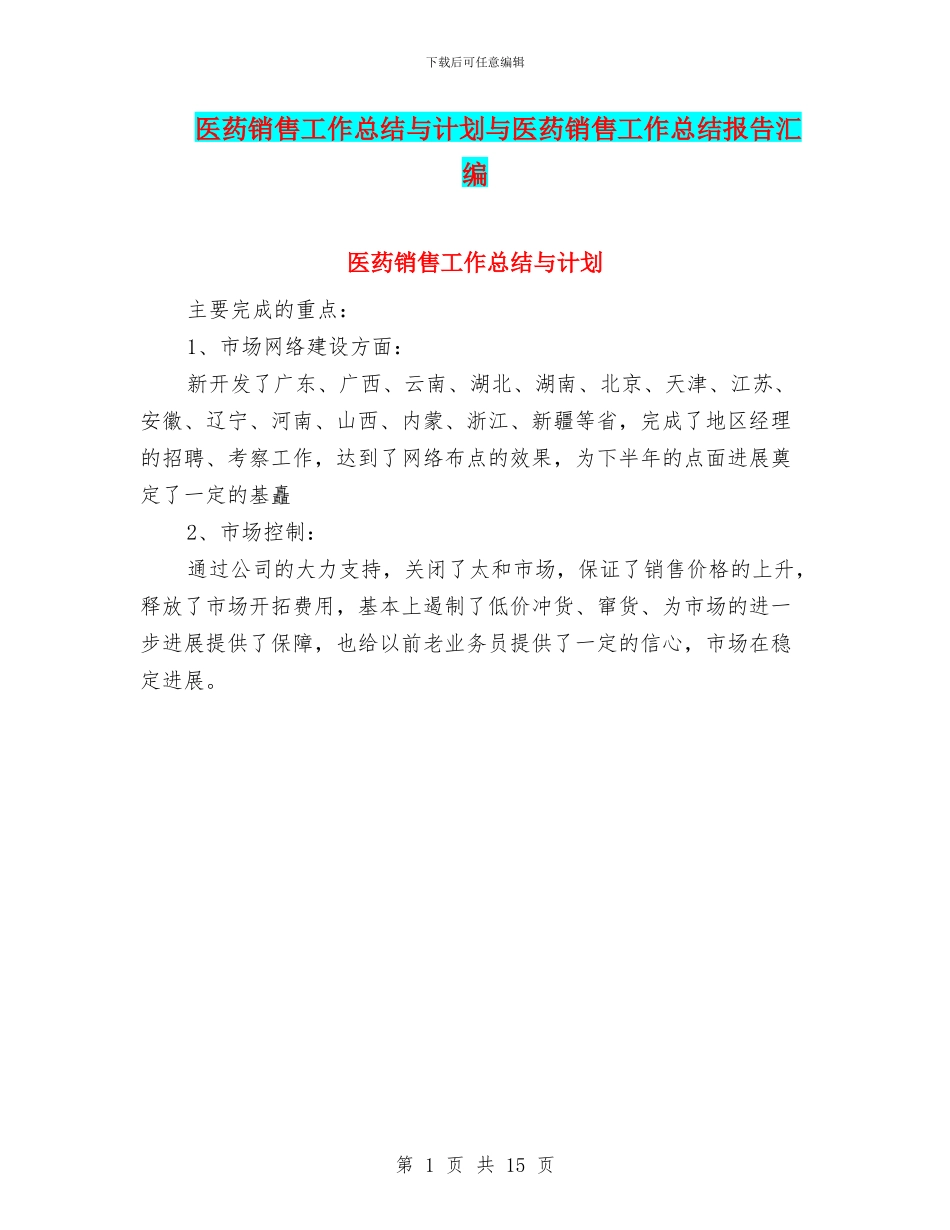 下载后可任意编辑

医药销售工作总结与计划与医药销售工作总结报告汇编

医药销售工作总结与计划

主要完成的重点：

1、市场网络建设方面：

新开发了广东、广西、云南、湖北、湖南、北京、天津、江苏、安徽、辽宁、河南、山西、内蒙、浙江、新疆等省，完成了地区经理的招聘、考察工作，达到了网络布点的效果，为下半年的点面进展奠定了一定的基矗

2、市场控制：

通过公司的大力支持，关闭了太和市场，保证了销售价格的上升，释放了市场开拓费用，基本上遏制了低价冲货、窜货、为市场的进一步进展提供了保障，也给以前老业务员提供了一定的信心，市场在稳定进展。

第 1 页 共 15 页